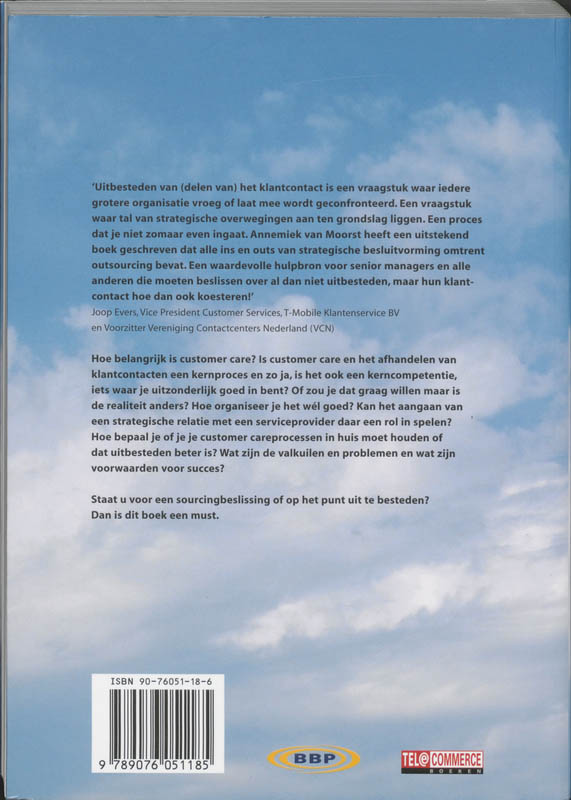 'Uitbesteden van (delen van) het klantcontact is een vraagstuk waar iedere grotere organisatie vroeg of laat mee wordt geconfronteerd. Een vraagstuk waar tal van strategische overwegingen aan ten grondslag liggen. Een proces dat je niet zomaar even ingaat. Annemiek van Moorst heeft een uitstekend boek geschreven dat alle ins en outs van strategische besluitvorming omtrent outsourcing bevat. Een waardevolle hulpbron voor senior managers en alle anderen die moeten beslissen over al dan niet uitbesteden, maar hun klantcontact hoe dan ook koesteren!'
Joop Evers, Vice President Customer Services, T-Mobile Klantenservice BV en Voorzitter Vereniging Contactcenters Nederland (VCN)

Hoe belangrijk is customer care? Is customer care en het afhandelen van klantcontacten een kernproces en zo ja, is het ook een kerncompetentie, iets waar je uitzonderlijk goed in bent? Of zou je dat graag willen maar is de realiteit anders? Hoe organiseer je het wél goed? Kan het aangaan van een strategische relatie met een serviceprovider daar een rol in spelen? Hoe bepaal je of je je customer careprocessen in huis moet houden of dat uitbesteden beter is? Wat zijn de valkuilen en problemen en wat zijn voorwaarden voor succes?

Staat u voor een sourcingbeslissing of op het punt uit te besteden? Dan is dit boek een must.

ISBN 90-76051-18-6

9 789076 051185

BBP

TEL@COMMERCE BOEKEN